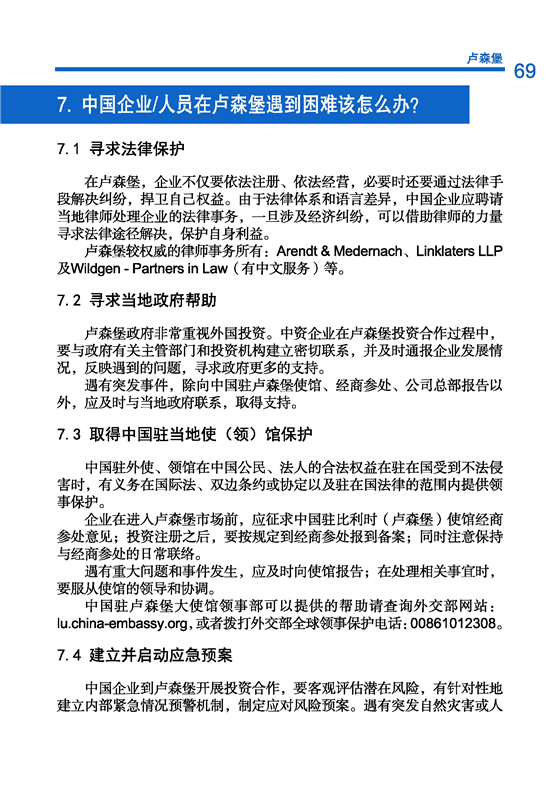 卢森堡

69

7. 中国企业/人员在卢森堡遇到困难该怎么办?

7.1 寻求法律保护

在卢森堡，企业不仅要依法注册、依法经营，必要时还要通过法律手段解决纠纷，捍卫自己权益。由于法律体系和语言差异，中国企业应聘请当地律师处理企业的法律事务，一旦涉及经济纠纷，可以借助律师的力量寻求法律途径解决，保护自身利益。

卢森堡较权威的律师事务所有：Arendt & Medernach、Linklaters LLP及Wildgen - Partners in Law（有中文服务）等。

7.2 寻求当地政府帮助

卢森堡政府非常重视外国投资。中资企业在卢森堡投资合作过程中，要与政府有关主管部门和投资机构建立密切联系，并及时通报企业发展情况，反映遇到的问题，寻求政府更多的支持。

遇有突发事件，除向中国驻卢森堡使馆、经商参处、公司总部报告以外，应及时与当地政府联系，取得支持。

7.3 取得中国驻当地使（领）馆保护

中国驻外使、领馆在中国公民、法人的合法权益在驻在国受到不法侵害时，有义务在国际法、双边条约或协定以及驻在国法律的范围内提供领事保护。

企业在进入卢森堡市场前，应征求中国驻比利时（卢森堡）使馆经商参处意见；投资注册之后，要按规定到经商参处报到备案；同时注意保持与经商参处的日常联络。

遇有重大问题和事件发生，应及时向使馆报告；在处理相关事宜时，要服从使馆的领导和协调。

中国驻卢森堡大使馆领事部可以提供的帮助请查询外交部网站：lu.china-embassy.org，或者拨打外交部全球领事保护电话：00861012308。

7.4 建立并启动应急预案

中国企业到卢森堡开展投资合作，要客观评估潜在风险，有针对性地建立内部紧急情况预警机制，制定应对风险预案。遇有突发自然灾害或人